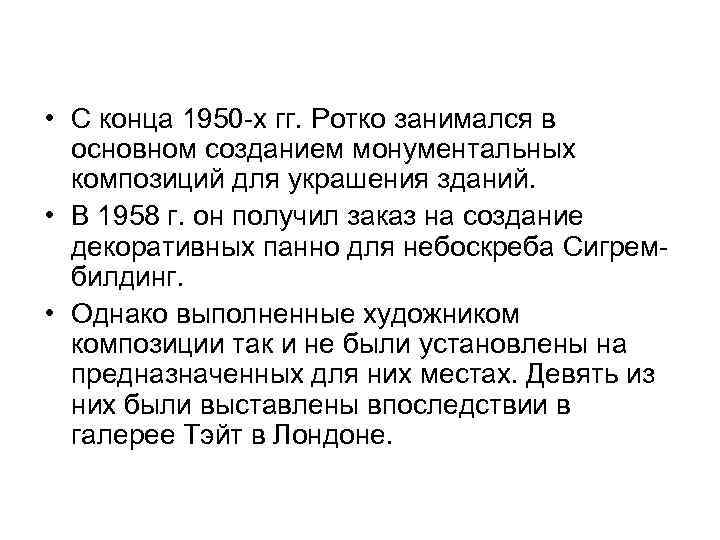 • С конца 1950-х гг. Ротко занимался в основном созданием монументальных композиций для украшения зданий.

• В 1958 г. он получил заказ на создание декоративных панно для небоскреба Сигрем-билдинг.

• Однако выполненные художником композиции так и не были установлены на предназначенных для них местах. Девять из них были выставлены впоследствии в галерее Тэйт в Лондоне.